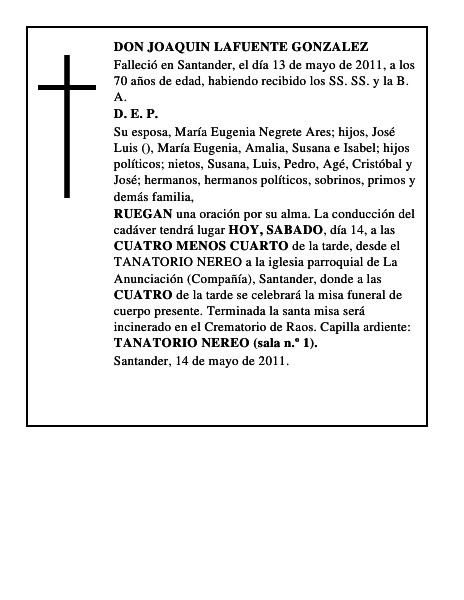 DON JOAQUIN LAFUENTE GONZALEZ
Falleció en Santander, el día 13 de mayo de 2011, a los 70 años de edad, habiendo recibido los SS. SS. y la B. A.
D. E. P.
Su esposa, María Eugenia Negrete Ares; hijos, José Luis (), María Eugenia, Amalia, Susana e Isabel; hijos políticos; nietos, Susana, Luis, Pedro, Agé, Cristóbal y José; hermanos, hermanos políticos, sobrinos, primos y demás familia,
RUEGAN una oración por su alma. La conducción del cadáver tendrá lugar HOY, SABADO, día 14, a las CUATRO MENOS CUARTO de la tarde, desde el TANATORIO NEREO a la iglesia parroquial de La Anunciación (Compañía), Santander, donde a las CUATRO de la tarde se celebrará la misa funeral de cuerpo presente. Terminada la santa misa será incinerado en el Crematorio de Raos. Capilla ardiente: TANATORIO NEREO (sala n.º 1).
Santander, 14 de mayo de 2011.